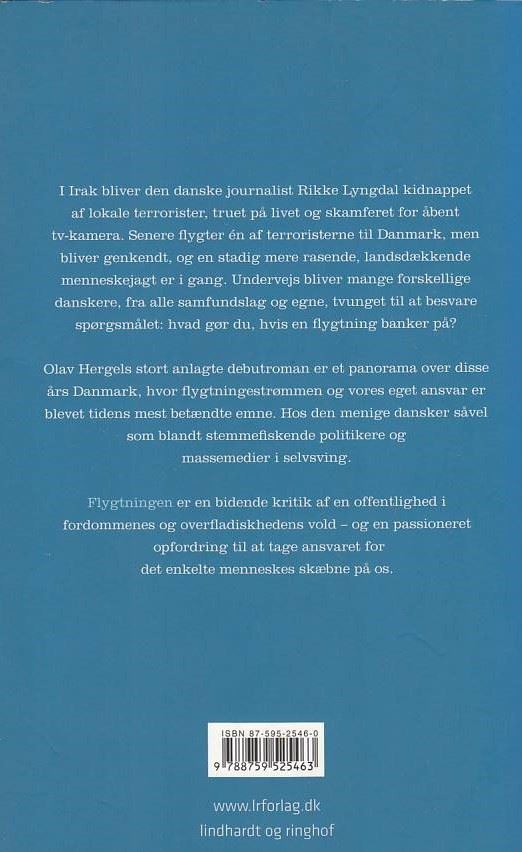 I Irak bliver den danske journalist Rikke Lyngdal kidnappet af lokale terrorister, truet på livet og skamferet for åbent tv-kamera. Senere flygter én af terroristerne til Danmark, men bliver genkendt, og en stadig mere rasende, landsdækkende menneskejagt er i gang. Undervejs bliver mange forskellige danskere, fra alle samfundslag og egne, tvunget til at besvare spørgsmålet: hvad gør du, hvis en flygtning banker på?

Olav Hergels stort anlagte debutroman er et panorama over disse års Danmark, hvor flygtningestrømmen og vores eget ansvar er blevet tidens mest betændte emne. Hos den menige dansker såvel som blandt stemmefiskende politikere og massemedier i selvsving.

Flygtningen er en bidende kritik af en offentlighed i fordommenes og overfladiskhedens vold – og en passioneret opfordring til at tage ansvaret for det enkelte menneskes skæbne på os.

ISBN 87-595-2546-0
9 788759 525463

www.lrforlag.dk
lindhardt og ringhof